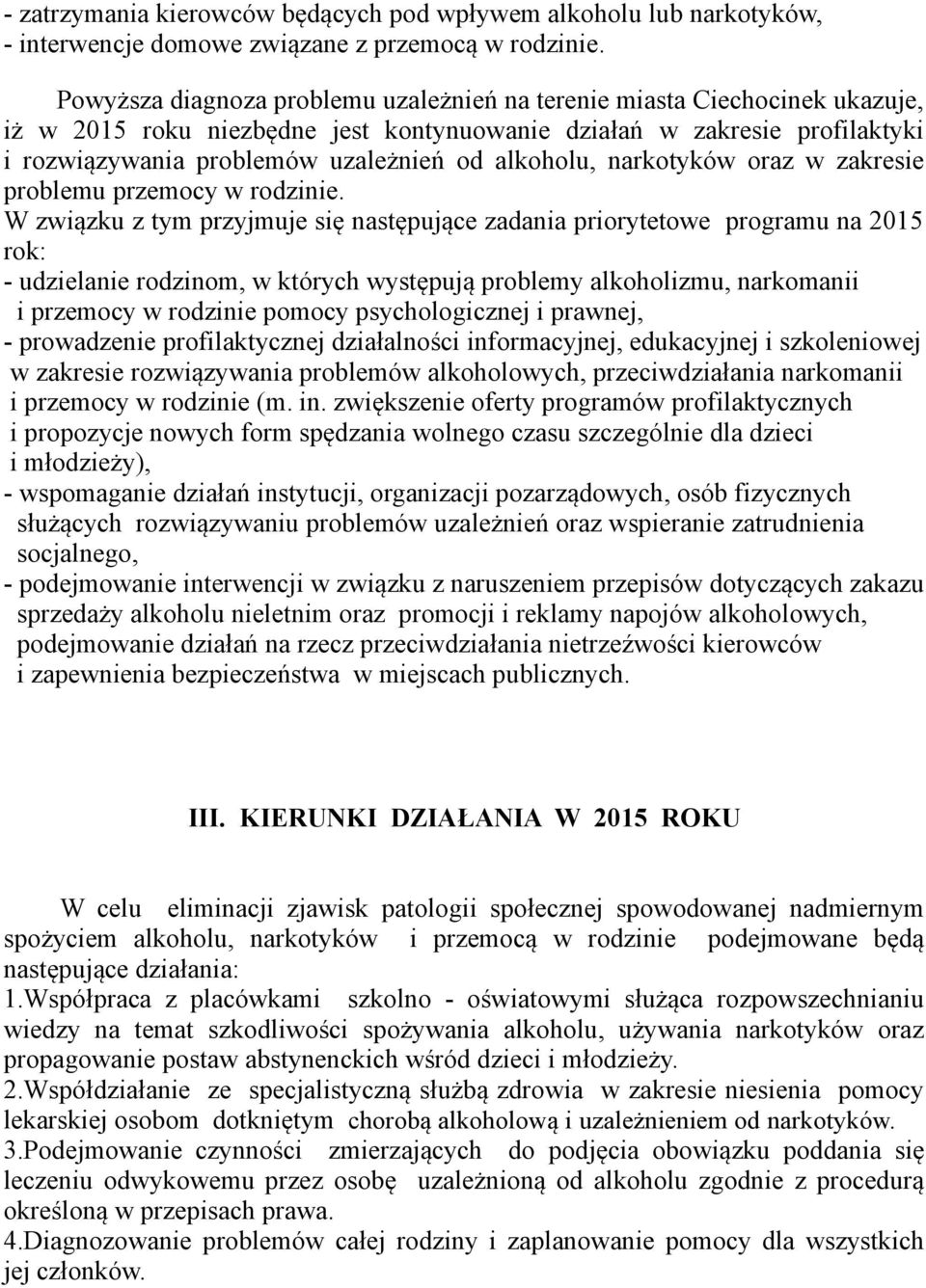 - zatrzymania kierowców będących pod wpływem alkoholu lub narkotyków,
- interwencje domowe związane z przemocą w rodzinie.

Powyższa diagnoza problemu uzależnień na terenie miasta Ciechocinek ukazuje, iż w 2015 roku niezbędne jest kontynuowanie działań w zakresie profilaktyki i rozwiązywania problemów uzależnień od alkoholu, narkotyków oraz w zakresie problemu przemocy w rodzinie.

W związku z tym przyjmuje się następujące zadania priorytetowe programu na 2015 rok:
- udzielanie rodzinom, w których występują problemy alkoholizmu, narkomanii i przemocy w rodzinie pomocy psychologicznej i prawnej,
- prowadzenie profilaktycznej działalności informacyjnej, edukacyjnej i szkoleniowej w zakresie rozwiązywania problemów alkoholowych, przeciwdziałania narkomanii i przemocy w rodzinie (m. in. zwiększenie oferty programów profilaktycznych i propozycje nowych form spędzania wolnego czasu szczególnie dla dzieci i młodzieży),
- wspomaganie działań instytucji, organizacji pozarządowych, osób fizycznych służących rozwiązywaniu problemów uzależnień oraz wspieranie zatrudnienia socjalnego,
- podejmowanie interwencji w związku z naruszeniem przepisów dotyczących zakazu sprzedaży alkoholu nieletnim oraz promocji i reklamy napojów alkoholowych, podejmowanie działań na rzecz przeciwdziałania nietrzeźwości kierowców i zapewnienia bezpieczeństwa w miejscach publicznych.

III. KIERUNKI DZIAŁANIA W 2015 ROKU

W celu eliminacji zjawisk patologii społecznej spowodowanej nadmiernym spożyciem alkoholu, narkotyków i przemocą w rodzinie podejmowane będą następujące działania:
1.Współpraca z placówkami szkolno - oświatowymi służąca rozpowszechnianiu wiedzy na temat szkodliwości spożywania alkoholu, używania narkotyków oraz propagowanie postaw abstynenckich wśród dzieci i młodzieży.
2.Współdziałanie ze specjalistyczną służbą zdrowia w zakresie niesienia pomocy lekarskiej osobom dotkniętym chorobą alkoholową i uzależnieniem od narkotyków.
3.Podejmowanie czynności zmierzających do podjęcia obowiązku poddania się leczeniu odwykowemu przez osobę uzależnioną od alkoholu zgodnie z procedurą określoną w przepisach prawa.
4.Diagnozowanie problemów całej rodziny i zaplanowanie pomocy dla wszystkich jej członków.